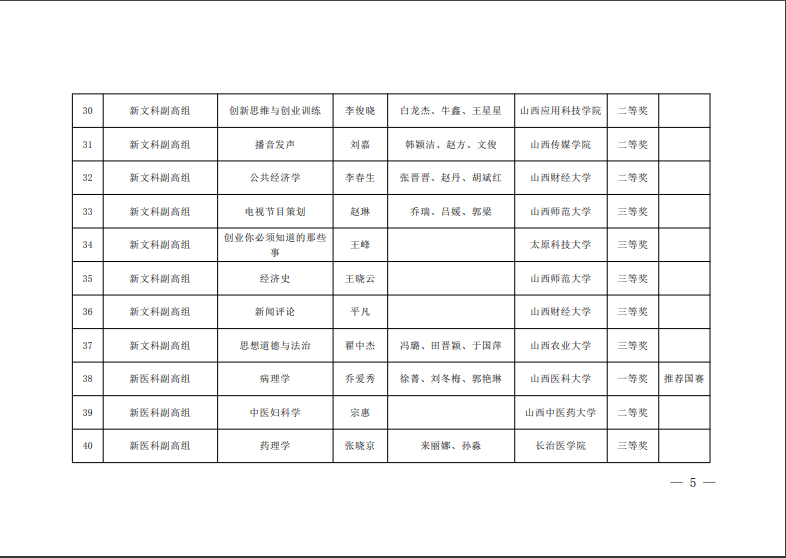 | 30 | 新文科副高组 | 创新思维与创业训练 | 李俊晓 | 白龙杰、牛鑫、王星星 | 山西应用科技学院 | 二等奖 |  |
|---|---|---|---|---|---|---|---|
| 31 | 新文科副高组 | 播音发声 | 刘嘉 | 韩颖洁、赵方、文俊 | 山西传媒学院 | 二等奖 |  |
| 32 | 新文科副高组 | 公共经济学 | 李春生 | 张晋晋、赵丹、胡斌红 | 山西财经大学 | 二等奖 |  |
| 33 | 新文科副高组 | 电视节目策划 | 赵琳 | 乔瑞、吕媛、郭梁 | 山西师范大学 | 三等奖 |  |
| 34 | 新文科副高组 | 创业你必须知道的那些事 | 王峰 |  | 太原科技大学 | 三等奖 |  |
| 35 | 新文科副高组 | 经济史 | 王晓云 |  | 山西师范大学 | 三等奖 |  |
| 36 | 新文科副高组 | 新闻评论 | 平凡 |  | 山西财经大学 | 三等奖 |  |
| 37 | 新文科副高组 | 思想道德与法治 | 翟中杰 | 冯璐、田晋颖、于国萍 | 山西农业大学 | 三等奖 |  |
| 38 | 新医科副高组 | 病理学 | 乔爱秀 | 徐菁、刘冬梅、郭艳琳 | 山西医科大学 | 一等奖 | 推荐国赛 |
| 39 | 新医科副高组 | 中医妇科学 | 宗惠 |  | 山西中医药大学 | 二等奖 |  |
| 40 | 新医科副高组 | 药理学 | 张晓京 | 来丽娜、孙淼 | 长治医学院 | 三等奖 |  |

— 5 —